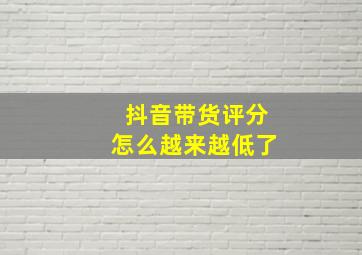 抖音带货评分
怎么越来越低了